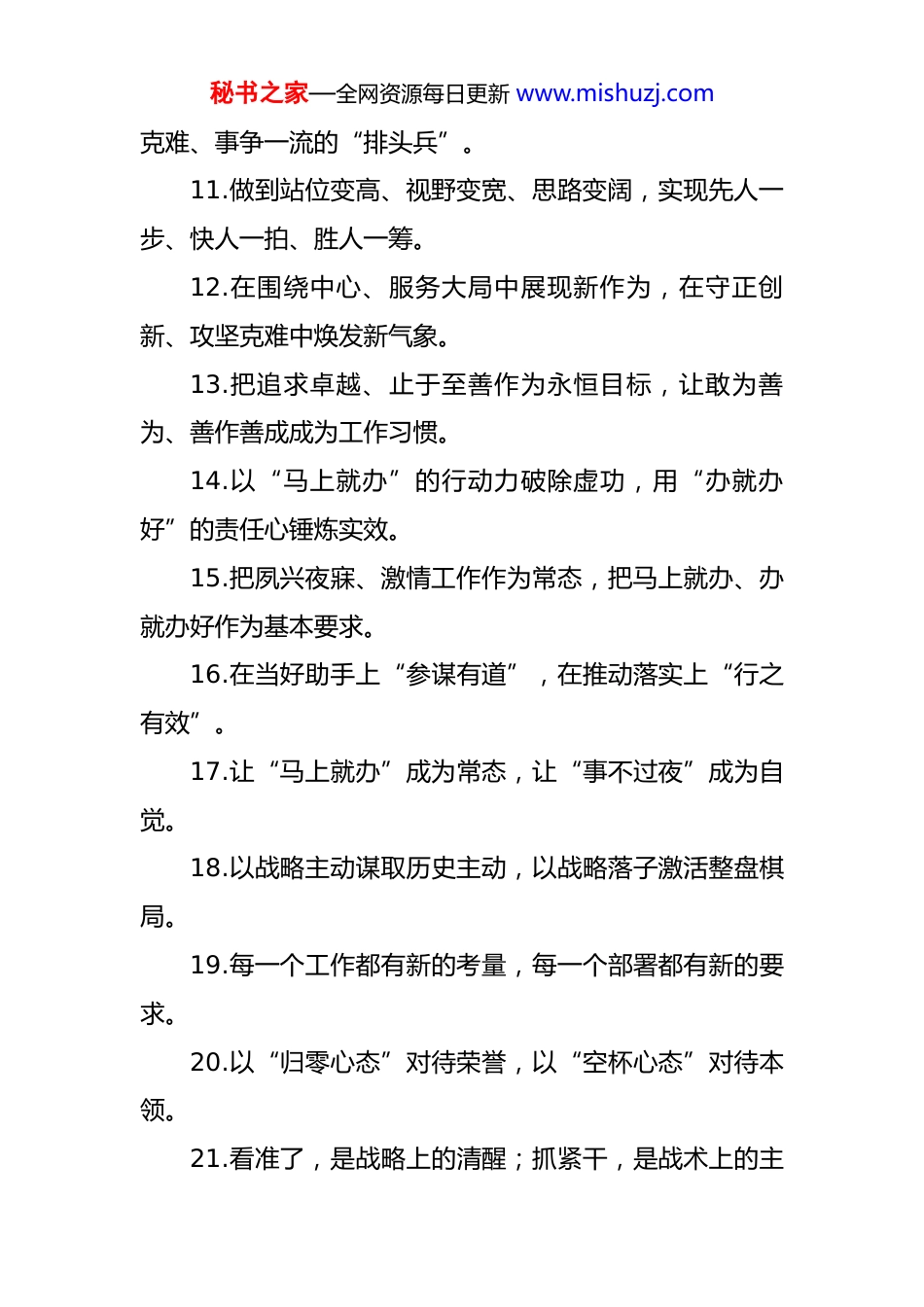 秘书之家—全网资源每日更新 www.mishuzj.com

克难、事争一流的“排头兵”。

11.做到站位变高、视野变宽、思路变阔，实现先人一步、快人一拍、胜人一筹。

12.在围绕中心、服务大局中展现新作为，在守正创新、攻坚克难中焕发新气象。

13.把追求卓越、止于至善作为永恒目标，让敢为善为、善作善成成为工作习惯。

14.以“马上就办”的行动力破除虚功，用“办就办好”的责任心锤炼实效。

15.把夙兴夜寐、激情工作作为常态，把马上就办、办就办好作为基本要求。

16.在当好助手上“参谋有道”，在推动落实上“行之有效”。

17.让“马上就办”成为常态，让“事不过夜”成为自觉。

18.以战略主动谋取历史主动，以战略落子激活整盘棋局。

19.每一个工作都有新的考量，每一个部署都有新的要求。

20.以“归零心态”对待荣誉，以“空杯心态”对待本领。

21.看准了，是战略上的清醒；抓紧干，是战术上的主